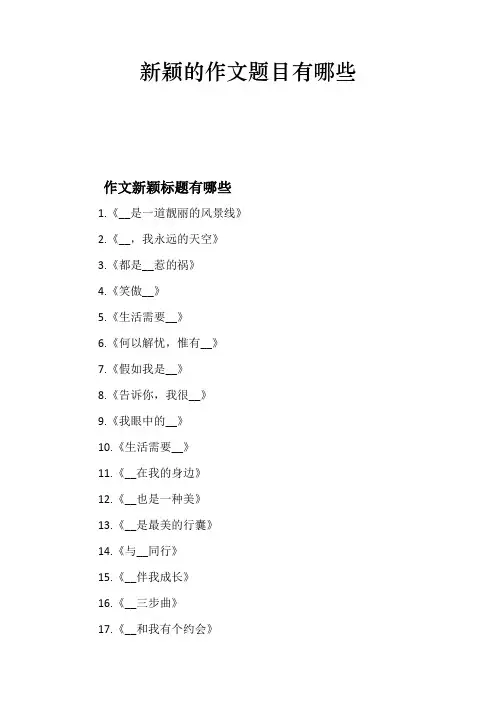 新颖的作文题目有哪些

作文新颖标题有哪些

1.《__是一道靓丽的风景线》

2.《__，我永远的天空》

3.《都是__惹的祸》

4.《笑傲__》

5.《生活需要__》

6.《何以解忧，惟有__》

7.《假如我是__》

8.《告诉你，我很__》

9.《我眼中的__》

10.《生活需要__》

11.《__在我的身边》

12.《__也是一种美》

13.《__是最美的行囊》

14.《与__同行》

15.《__伴我成长》

16.《__三步曲》

17.《__和我有个约会》